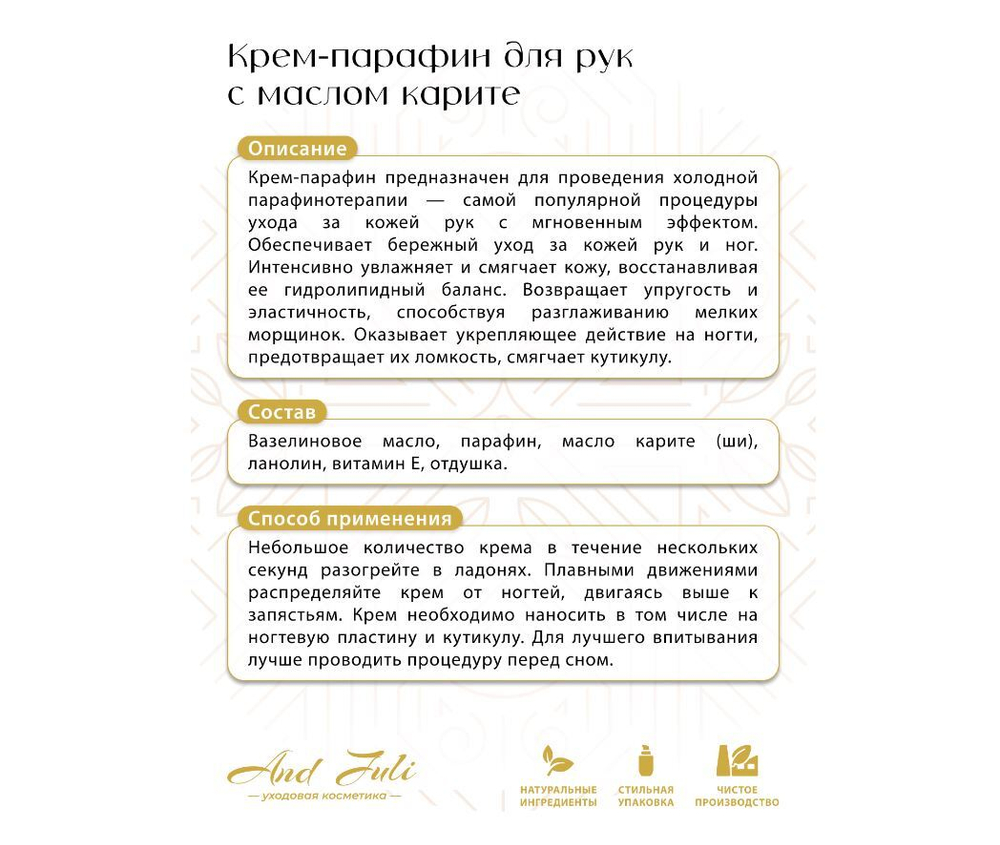 Крем-парафин для рук с маслом карите

Описание

Крем-парафин предназначен для проведения холодной парафинотерапии — самой популярной процедуры ухода за кожей рук с мгновенным эффектом. Обеспечивает бережный уход за кожей рук и ног. Интенсивно увлажняет и смягчает кожу, восстанавливая ее гидролипидный баланс. Возвращает упругость и эластичность, способствуя разглаживанию мелких морщинок. Оказывает укрепляющее действие на ногти, предотвращает их ломкость, смягчает кутикулу.

Состав

Вазелиновое масло, парафин, масло карите (ши), ланолин, витамин Е, отдушка.

Способ применения

Небольшое количество крема в течение нескольких секунд разогрейте в ладонях. Плавными движениями распределяйте крем от ногтей, двигаясь выше к запястьям. Крем необходимо наносить в том числе на ногтевую пластину и кутикулу. Для лучшего впитывания лучше проводить процедуру перед сном.

And Juli
— уходовая косметика —

НАТУРАЛЬНЫЕ ИНГРЕДИЕНТЫ

СТИЛЬНАЯ УПАКОВКА

ЧИСТОЕ ПРОИЗВОДСТВО